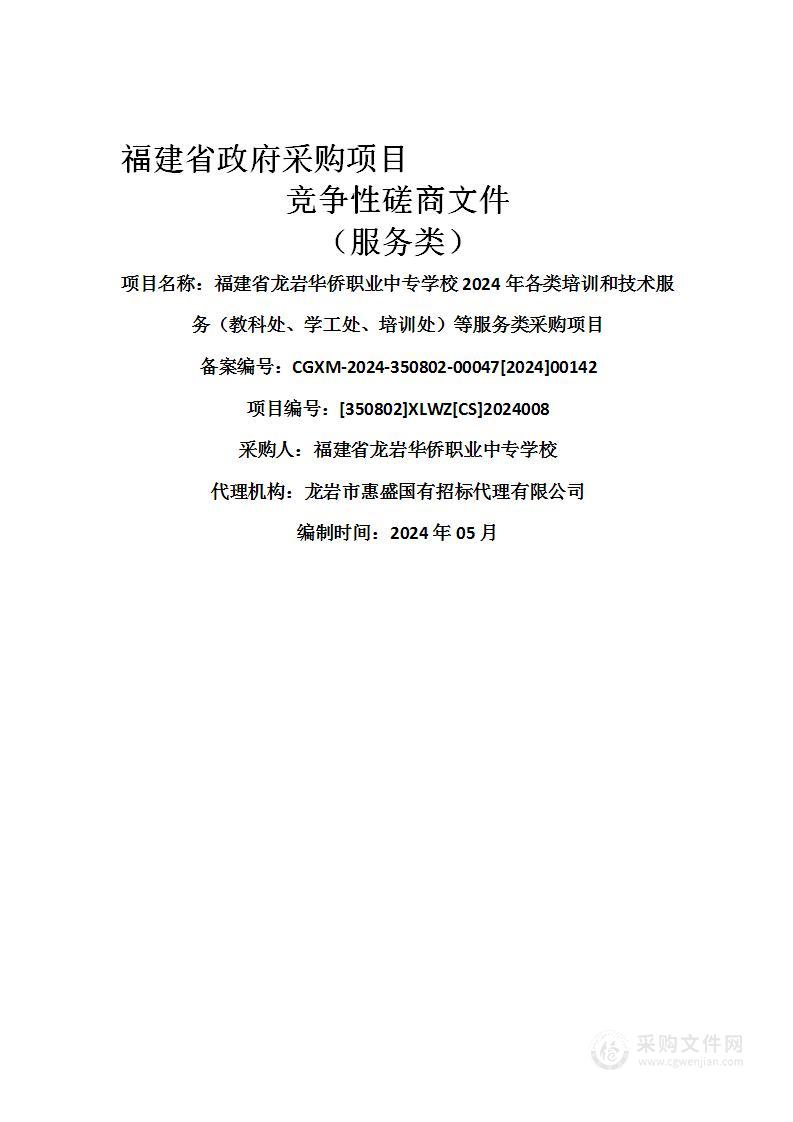 福建省政府采购项目

竞争性磋商文件

（服务类）

项目名称：福建省龙岩华侨职业中专学校 2024 年各类培训和技术服务（教科处、学工处、培训处）等服务类采购项目

备案编号：CGXM-2024-350802-00047[2024]00142

项目编号：[350802]XLWZ[CS]2024008

采购人：福建省龙岩华侨职业中专学校

代理机构：龙岩市惠盛国有招标代理有限公司

编制时间：2024 年 05 月

采购文件网
www.cgwenjian.com